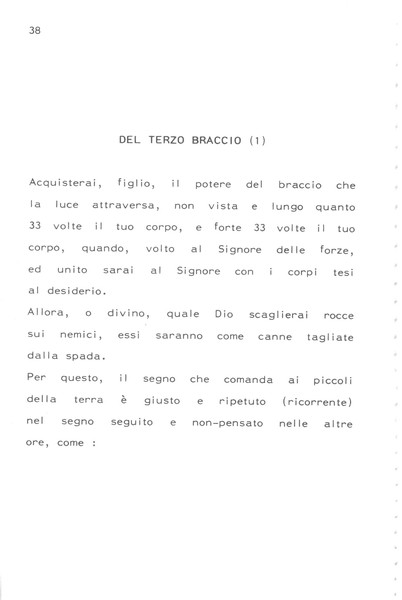 38

DEL TERZO BRACCIO (1)

Acquisterai, figlio, il potere del braccio che la luce attraversa, non vista e lungo quanto 33 volte il tuo corpo, e forte 33 volte il tuo corpo, quando, volto al Signore delle forze, ed unito sarai al Signore con i corpi tesi al desiderio.
Allora, o divino, quale Dio scaglierai rocce sui nemici, essi saranno come canne tagliate dalla spada.
Per questo, il segno che comanda ai piccoli della terra è giusto e ripetuto (ricorrente) nel segno seguito e non-pensato nelle altre ore, come :